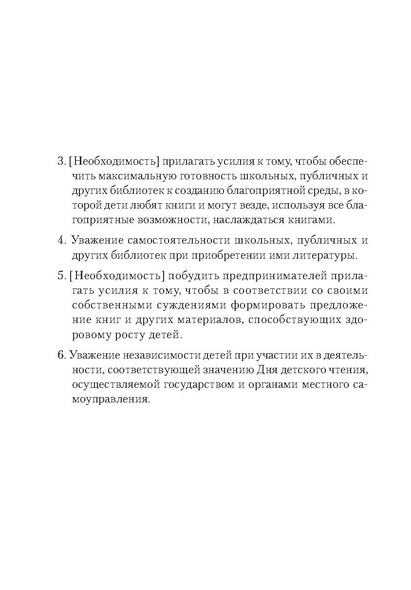 3. [Необходимость] прилагать усилия к тому, чтобы обеспечить максимальную готовность школьных, публичных и других библиотек к созданию благоприятной среды, в которой дети любят книги и могут везде, используя все благоприятные возможности, наслаждаться книгами.

4. Уважение самостоятельности школьных, публичных и других библиотек при приобретении ими литературы.

5. [Необходимость] побудить предпринимателей прилагать усилия к тому, чтобы в соответствии со своими собственными суждениями формировать предложение книг и других материалов, способствующих здоровому росту детей.

6. Уважение независимости детей при участии их в деятельности, соответствующей значению Дня детского чтения, осуществляемой государством и органами местного самоуправления.